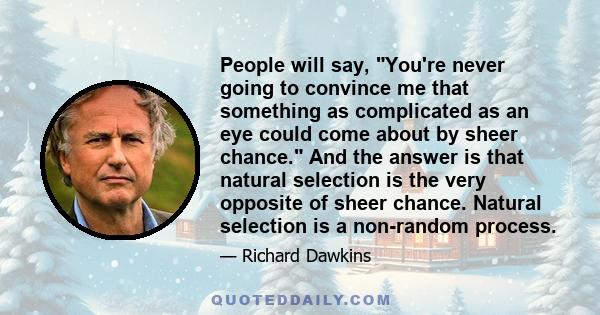 People will say, "You're never going to convince me that something as complicated as an eye could come about by sheer chance." And the answer is that natural selection is the very opposite of sheer chance. Natural selection is a non-random process.

— Richard Dawkins

QUOTEDDAILY.COM